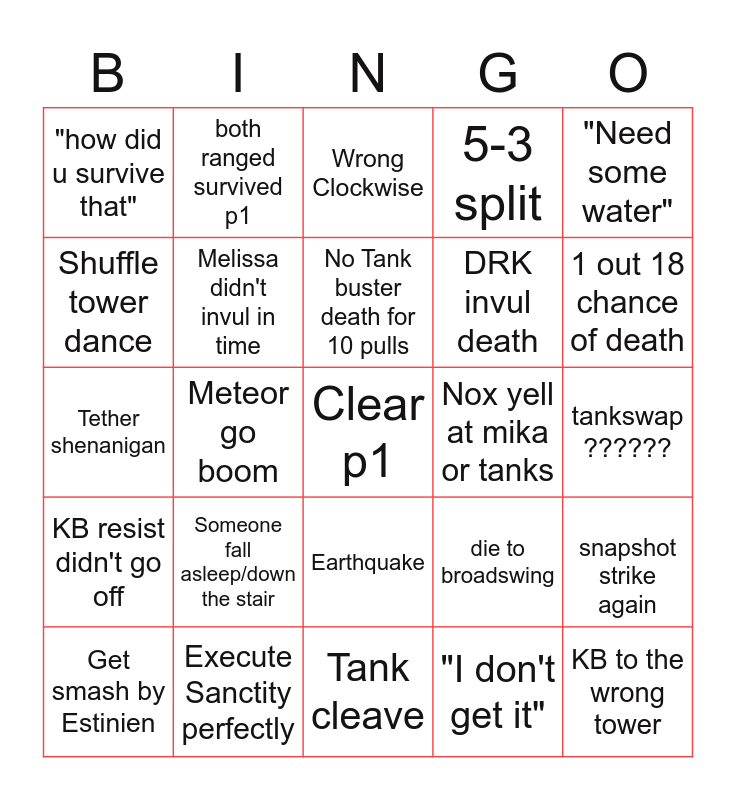 | B | I | N | G | O |
|---|---|---|---|---|
| "how did u survive that" | both ranged survived p1 | Wrong Clockwise | 5-3 split | "Need some water" |
| Shuffle tower dance | Melissa didn't invul in time | No Tank buster death for 10 pulls | DRK invul death | 1 out 18 chance of death |
| Tether shenanigan | Meteor go boom | Clear p1 | Nox yell at mika or tanks | tankswap ?????? |
| KB resist didn't go off | Someone fall asleep/down the stair | Earthquake | die to broadswing | snapshot strike again |
| Get smash by Estinien | Execute Sanctity perfectly | Tank cleave | "I don't get it" | KB to the wrong tower |